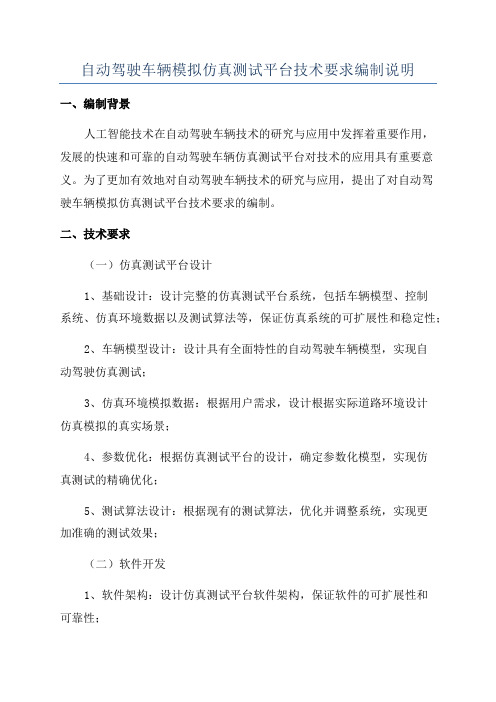 自动驾驶车辆模拟仿真测试平台技术要求编制说明

一、编制背景

人工智能技术在自动驾驶车辆技术的研究与应用中发挥着重要作用，发展的快速和可靠的自动驾驶车辆仿真测试平台对技术的应用具有重要意义。为了更加有效地对自动驾驶车辆技术的研究与应用，提出了对自动驾驶车辆模拟仿真测试平台技术要求的编制。

二、技术要求

（一）仿真测试平台设计

1、基础设计：设计完整的仿真测试平台系统，包括车辆模型、控制系统、仿真环境数据以及测试算法等，保证仿真系统的可扩展性和稳定性；

2、车辆模型设计：设计具有全面特性的自动驾驶车辆模型，实现自动驾驶仿真测试；

3、仿真环境模拟数据：根据用户需求，设计根据实际道路环境设计仿真模拟的真实场景；

4、参数优化：根据仿真测试平台的设计，确定参数化模型，实现仿真测试的精确优化；

5、测试算法设计：根据现有的测试算法，优化并调整系统，实现更加准确的测试效果；

（二）软件开发

1、软件架构：设计仿真测试平台软件架构，保证软件的可扩展性和可靠性；